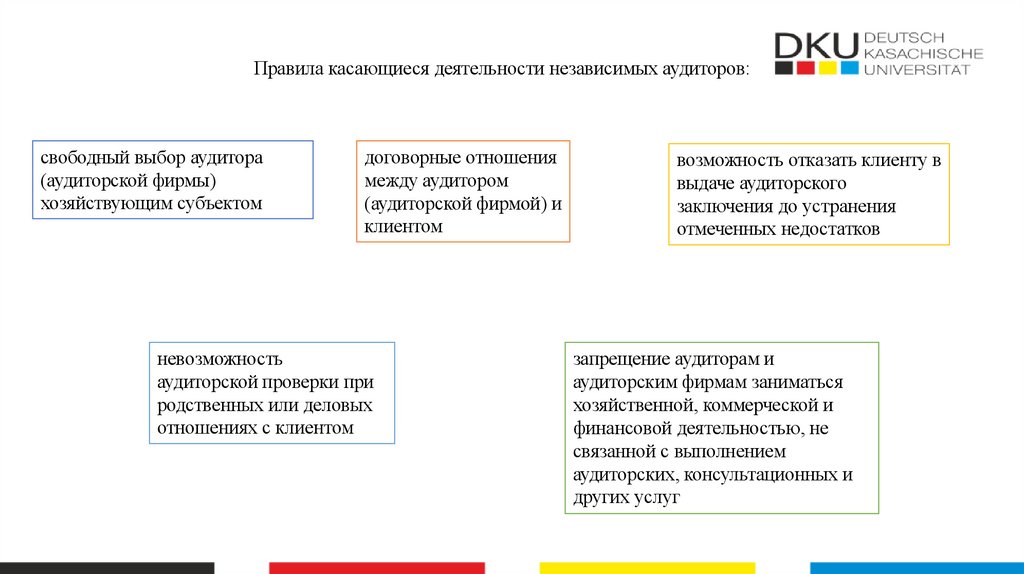 Правила касающиеся деятельности независимых аудиторов:

DKU DEUTSCH KASACHISCHE UNIVERSITAT

свободный выбор аудитора (аудиторской фирмы) хозяйствующим субъектом

договорные отношения между аудитором (аудиторской фирмой) и клиентом

возможность отказать клиенту в выдаче аудиторского заключения до устранения отмеченных недостатков

невозможность аудиторской проверки при родственных или деловых отношениях с клиентом

запрещение аудиторам и аудиторским фирмам заниматься хозяйственной, коммерческой и финансовой деятельностью, не связанной с выполнением аудиторских, консультационных и других услуг